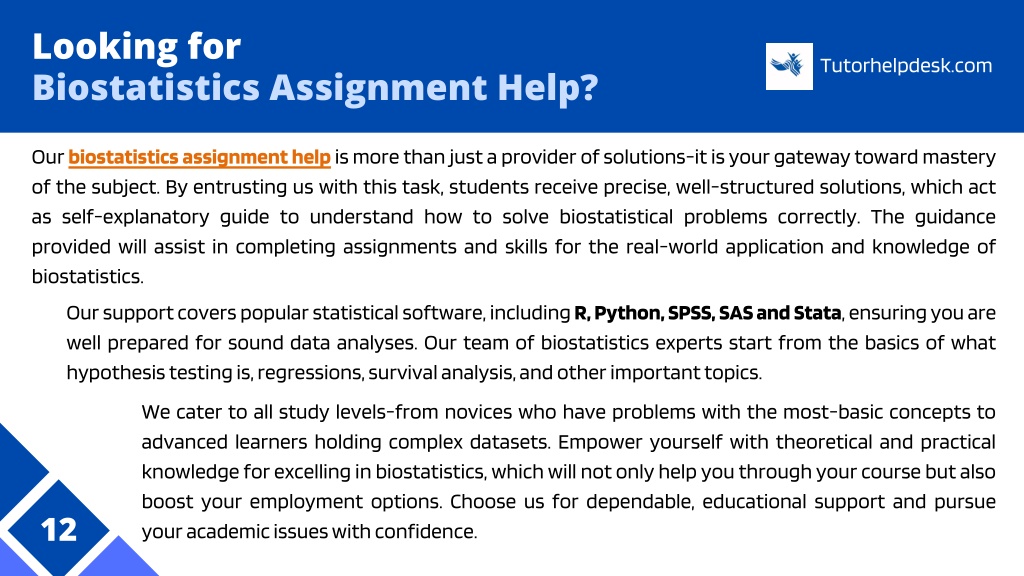 Looking for
Biostatistics Assignment Help?

Tutorhelpdesk.com

Our biostatistics assignment help is more than just a provider of solutions-it is your gateway toward mastery of the subject. By entrusting us with this task, students receive precise, well-structured solutions, which act as self-explanatory guide to understand how to solve biostatistical problems correctly. The guidance provided will assist in completing assignments and skills for the real-world application and knowledge of biostatistics.

Our support covers popular statistical software, including R, Python, SPSS, SAS and Stata, ensuring you are well prepared for sound data analyses. Our team of biostatistics experts start from the basics of what hypothesis testing is, regressions, survival analysis, and other important topics.

We cater to all study levels-from novices who have problems with the most-basic concepts to advanced learners holding complex datasets. Empower yourself with theoretical and practical knowledge for excelling in biostatistics, which will not only help you through your course but also boost your employment options. Choose us for dependable, educational support and pursue your academic issues with confidence.

12